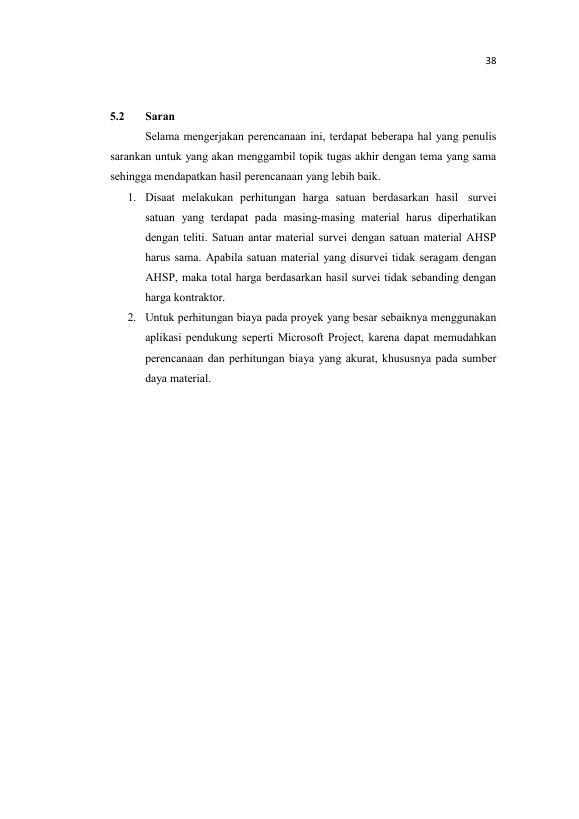 38

5.2 Saran

Selama mengerjakan perencanaan ini, terdapat beberapa hal yang penulis sarankan untuk yang akan menggambil topik tugas akhir dengan tema yang sama sehingga mendapatkan hasil perencanaan yang lebih baik.

1. Disaat melakukan perhitungan harga satuan berdasarkan hasil survei satuan yang terdapat pada masing-masing material harus diperhatikan dengan teliti. Satuan antar material survei dengan satuan material AHSP harus sama. Apabila satuan material yang disurvei tidak seragam dengan AHSP, maka total harga berdasarkan hasil survei tidak sebanding dengan harga kontraktor.
2. Untuk perhitungan biaya pada proyek yang besar sebaiknya menggunakan aplikasi pendukung seperti Microsoft Project, karena dapat memudahkan perencanaan dan perhitungan biaya yang akurat, khususnya pada sumber daya material.